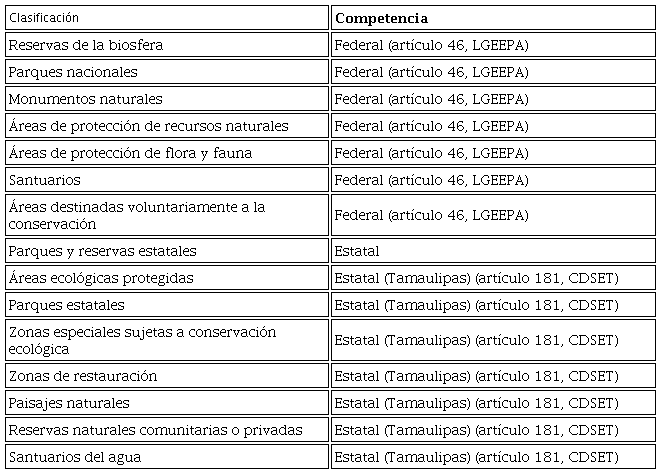 | Clasificación | Competencia |
|---|---|
| Reservas de la biosfera | Federal (artículo 46, LGEEPA) |
| Parques nacionales | Federal (artículo 46, LGEEPA) |
| Monumentos naturales | Federal (artículo 46, LGEEPA) |
| Áreas de protección de recursos naturales | Federal (artículo 46, LGEEPA) |
| Áreas de protección de flora y fauna | Federal (artículo 46, LGEEPA) |
| Santuarios | Federal (artículo 46, LGEEPA) |
| Áreas destinadas voluntariamente a la conservación | Federal (artículo 46, LGEEPA) |
| Parques y reservas estatales | Estatal |
| Áreas ecológicas protegidas | Estatal (Tamaulipas) (artículo 181, CDSET) |
| Parques estatales | Estatal (Tamaulipas) (artículo 181, CDSET) |
| Zonas especiales sujetas a conservación ecológica | Estatal (Tamaulipas) (artículo 181, CDSET) |
| Zonas de restauración | Estatal (Tamaulipas) (artículo 181, CDSET) |
| Paisajes naturales | Estatal (Tamaulipas) (artículo 181, CDSET) |
| Reservas naturales comunitarias o privadas | Estatal (Tamaulipas) (artículo 181, CDSET) |
| Santuarios del agua | Estatal (Tamaulipas) (artículo 181, CDSET) |